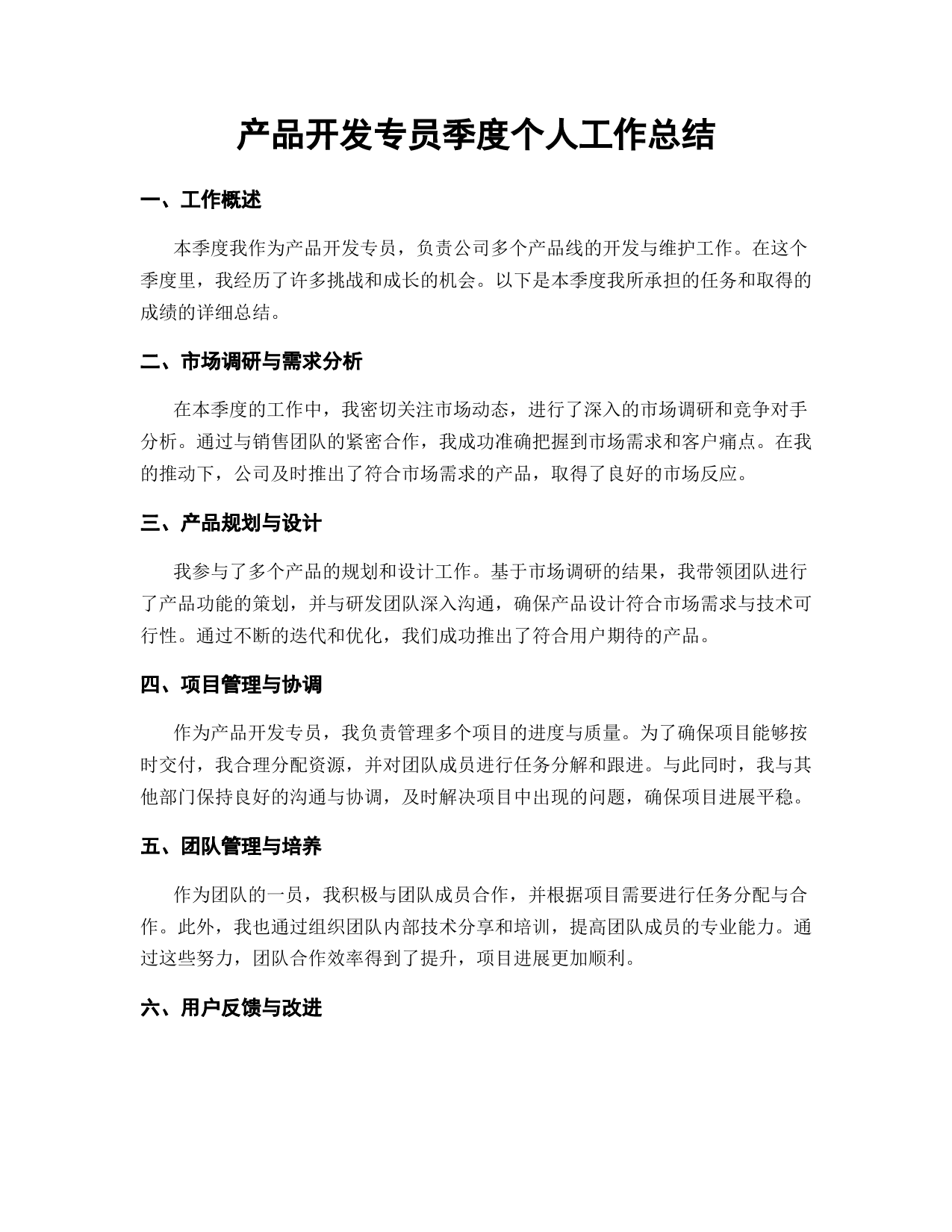 产品开发专员季度个人工作总结

一、工作概述

本季度我作为产品开发专员，负责公司多个产品线的开发与维护工作。在这个季度里，我经历了许多挑战和成长的机会。以下是本季度我所承担的任务和取得的成绩的详细总结。

二、市场调研与需求分析

在本季度的工作中，我密切关注市场动态，进行了深入的市场调研和竞争对手分析。通过与销售团队的紧密合作，我成功准确把握到市场需求和客户痛点。在我的推动下，公司及时推出了符合市场需求的产品，取得了良好的市场反应。

三、产品规划与设计

我参与了多个产品的规划和设计工作。基于市场调研的结果，我带领团队进行了产品功能的策划，并与研发团队深入沟通，确保产品设计符合市场需求与技术可行性。通过不断的迭代和优化，我们成功推出了符合用户期待的产品。

四、项目管理与协调

作为产品开发专员，我负责管理多个项目的进度与质量。为了确保项目能够按时交付，我合理分配资源，并对团队成员进行任务分解和跟进。与此同时，我与其他部门保持良好的沟通与协调，及时解决项目中出现的问题，确保项目进展平稳。

五、团队管理与培养

作为团队的一员，我积极与团队成员合作，并根据项目需要进行任务分配与合作。此外，我也通过组织团队内部技术分享和培训，提高团队成员的专业能力。通过这些努力，团队合作效率得到了提升，项目进展更加顺利。

六、用户反馈与改进